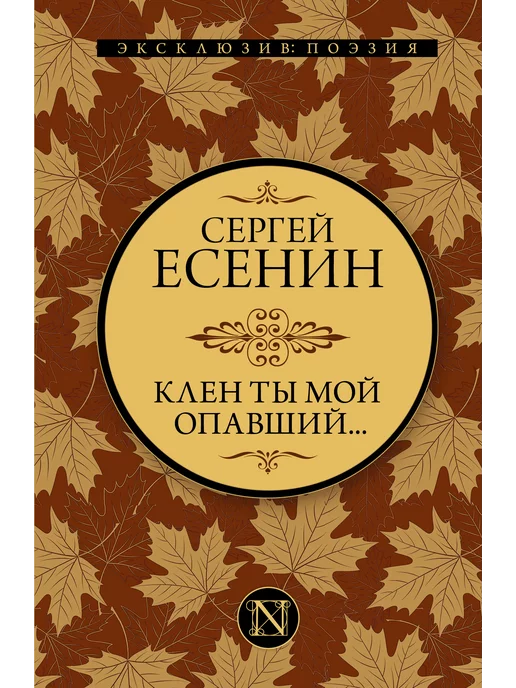 ЭКСКЛЮЗИВ: ПОЭЗИЯ

СЕРГЕЙ
ЕСЕНИН

КЛЕН ТЫ МОЙ ОПАВШИЙ...

N